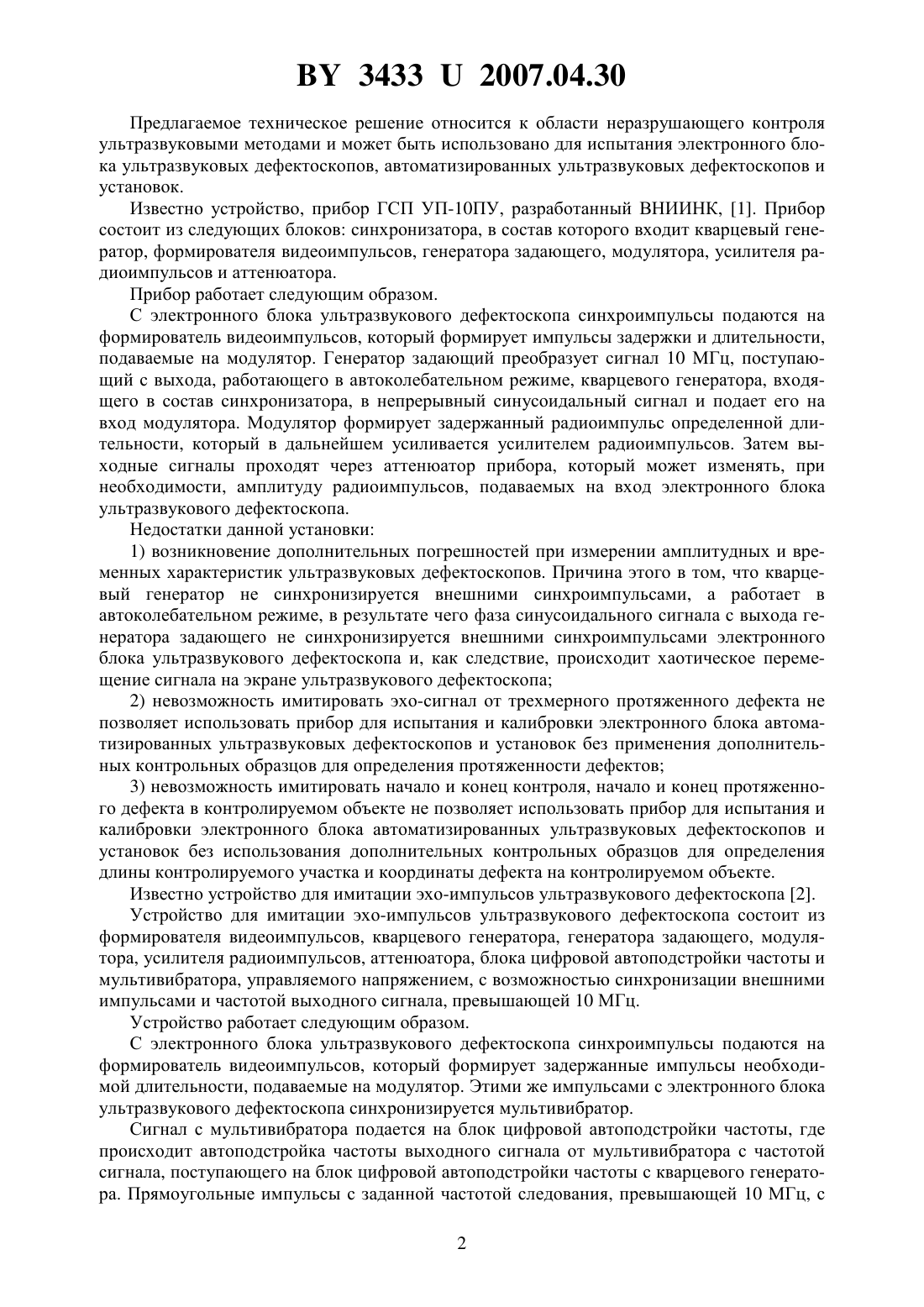 BY 3433 U 2007.04.30

Предлагаемое техническое решение относится к области неразрушающего контроля ультразвуковыми методами и может быть использовано для испытания электронного блока ультразвуковых дефектоскопов, автоматизированных ультразвуковых дефектоскопов и установок.

Известно устройство, прибор ГСП УП-10ПУ, разработанный ВНИИНК, [1]. Прибор состоит из следующих блоков: синхронизатора, в состав которого входит кварцевый генератор, формирователя видеоимпульсов, генератора задающего, модулятора, усилителя радиоимпульсов и аттенюатора.

Прибор работает следующим образом.

С электронного блока ультразвукового дефектоскопа синхроимпульсы подаются на формирователь видеоимпульсов, который формирует импульсы задержки и длительности, подаваемые на модулятор. Генератор задающий преобразует сигнал 10 МГц, поступающий с выхода, работающего в автоколебательном режиме, кварцевого генератора, входящего в состав синхронизатора, в непрерывный синусоидальный сигнал и подает его на вход модулятора. Модулятор формирует задержанный радиоимпульс определенной длительности, который в дальнейшем усиливается усилителем радиоимпульсов. Затем выходные сигналы проходят через аттенюатор прибора, который может изменять, при необходимости, амплитуду радиоимпульсов, подаваемых на вход электронного блока ультразвукового дефектоскопа.

Недостатки данной установки:

1) возникновение дополнительных погрешностей при измерении амплитудных и временных характеристик ультразвуковых дефектоскопов. Причина этого в том, что кварцевый генератор не синхронизируется внешними синхроимпульсами, а работает в автоколебательном режиме, в результате чего фаза синусоидального сигнала с выхода генератора задающего не синхронизируется внешними синхроимпульсами электронного блока ультразвукового дефектоскопа и, как следствие, происходит хаотическое перемещение сигнала на экране ультразвукового дефектоскопа;

2) невозможность имитировать эхо-сигнал от трехмерного протяженного дефекта не позволяет использовать прибор для испытания и калибровки электронного блока автоматизированных ультразвуковых дефектоскопов и установок без применения дополнительных контрольных образцов для определения протяженности дефектов;

3) невозможность имитировать начало и конец контроля, начало и конец протяженного дефекта в контролируемом объекте не позволяет использовать прибор для испытания и калибровки электронного блока автоматизированных ультразвуковых дефектоскопов и установок без использования дополнительных контрольных образцов для определения длины контролируемого участка и координаты дефекта на контролируемом объекте.

Известно устройство для имитации эхо-импульсов ультразвукового дефектоскопа [2].

Устройство для имитации эхо-импульсов ультразвукового дефектоскопа состоит из формирователя видеоимпульсов, кварцевого генератора, генератора задающего, модулятора, усилителя радиоимпульсов, аттенюатора, блока цифровой автоподстройки частоты и мультивибратора, управляемого напряжением, с возможностью синхронизации внешними импульсами и частотой выходного сигнала, превышающей 10 МГц.

Устройство работает следующим образом.

С электронного блока ультразвукового дефектоскопа синхроимпульсы подаются на формирователь видеоимпульсов, который формирует задержанные импульсы необходимой длительности, подаваемые на модулятор. Этими же импульсами с электронного блока ультразвукового дефектоскопа синхронизируется мультивибратор.

Сигнал с мультивибратора подается на блок цифровой автоподстройки частоты, где происходит автоподстройка частоты выходного сигнала от мультивибратора с частотой сигнала, поступающего на блок цифровой автоподстройки частоты с кварцевого генератора. Прямоугольные импульсы с заданной частотой следования, превышающей 10 МГц, с

2